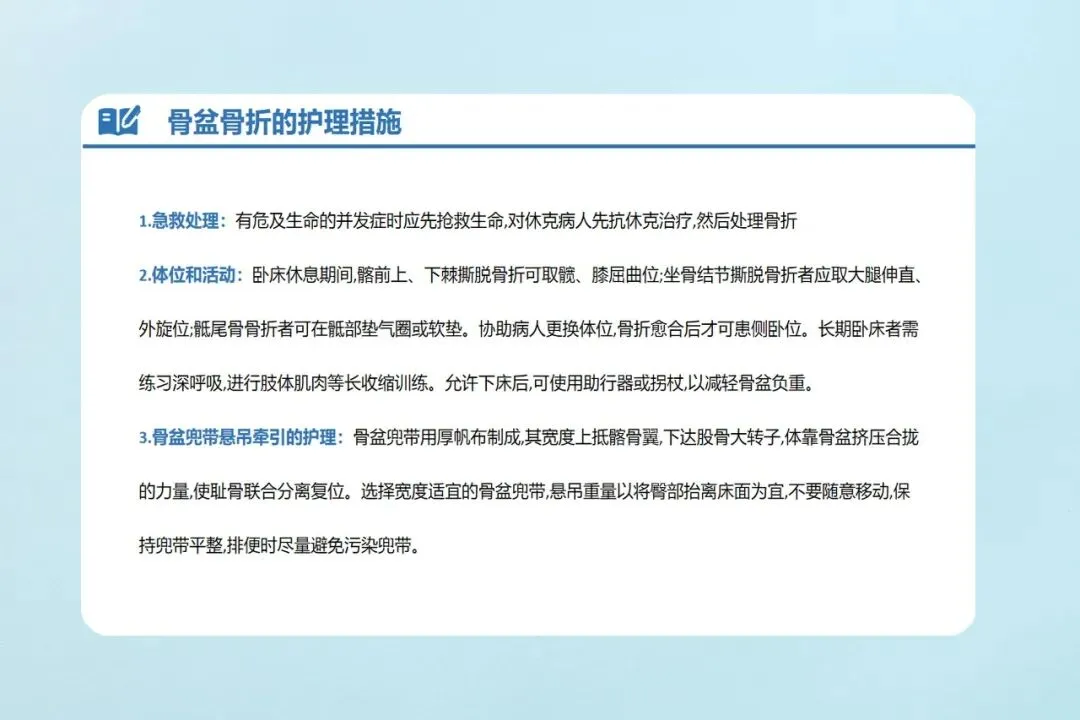 骨盆骨折的护理措施

1.急救处理：有危及生命的并发症时应先抢救生命,对休克病人先抗休克治疗,然后处理骨折

2.体位和活动：卧床休息期间,髂前上、下棘撕脱骨折可取髋、膝屈曲位;坐骨结节撕脱骨折者应取大腿伸直、外旋位;骶尾骨骨折者可在骶部垫气圈或软垫。协助病人更换体位,骨折愈合后才可患侧卧位。长期卧床者需练习深呼吸,进行肢体肌肉等长收缩训练。允许下床后,可使用助行器或拐杖,以减轻骨盆负重。

3.骨盆兜带悬吊牵引的护理：骨盆兜带用厚帆布制成,其宽度上抵髂骨翼,下达股骨大转子,体靠骨盆挤压合拢的力量,使耻骨联合分离复位。选择宽度适宜的骨盆兜带,悬吊重量以将臀部抬离床面为宜,不要随意移动,保持兜带平整,排便时尽量避免污染兜带。